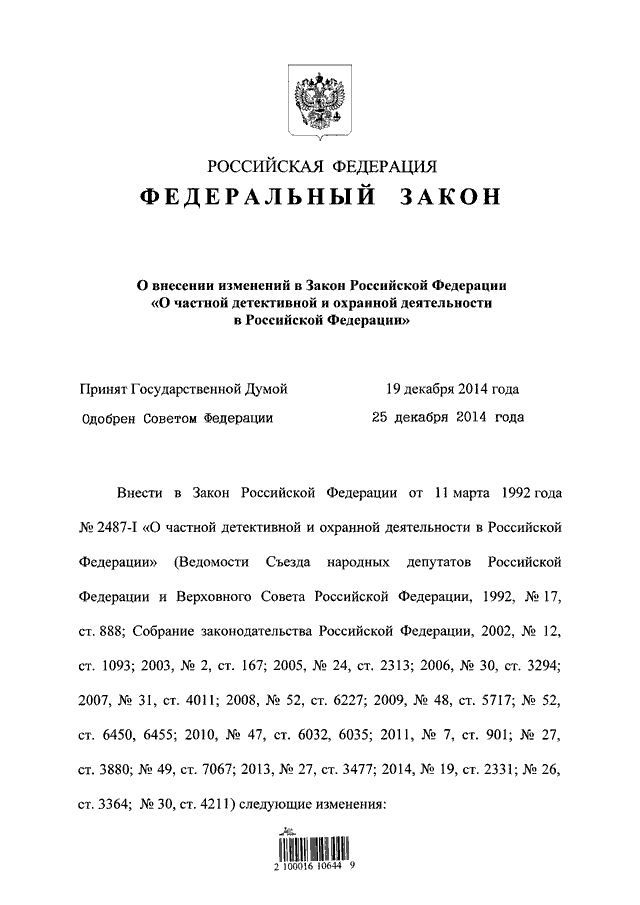 РОССИЙСКАЯ ФЕДЕРАЦИЯ
ФЕДЕРАЛЬНЫЙ ЗАКОН

О внесении изменений в Закон Российской Федерации «О частной детективной и охранной деятельности в Российской Федерации»

Принят Государственной Думой 19 декабря 2014 года
Одобрен Советом Федерации 25 декабря 2014 года

Внести в Закон Российской Федерации от 11 марта 1992 года № 2487-I «О частной детективной и охранной деятельности в Российской Федерации» (Ведомости Съезда народных депутатов Российской Федерации и Верховного Совета Российской Федерации, 1992, № 17, ст. 888; Собрание законодательства Российской Федерации, 2002, № 12, ст. 1093; 2003, № 2, ст. 167; 2005, № 24, ст. 2313; 2006, № 30, ст. 3294; 2007, № 31, ст. 4011; 2008, № 52, ст. 6227; 2009, № 48, ст. 5717; № 52, ст. 6450, 6455; 2010, № 47, ст. 6032, 6035; 2011, № 7, ст. 901; № 27, ст. 3880; № 49, ст. 7067; 2013, № 27, ст. 3477; 2014, № 19, ст. 2331; № 26, ст. 3364; № 30, ст. 4211) следующие изменения:

2 100016 10644 9